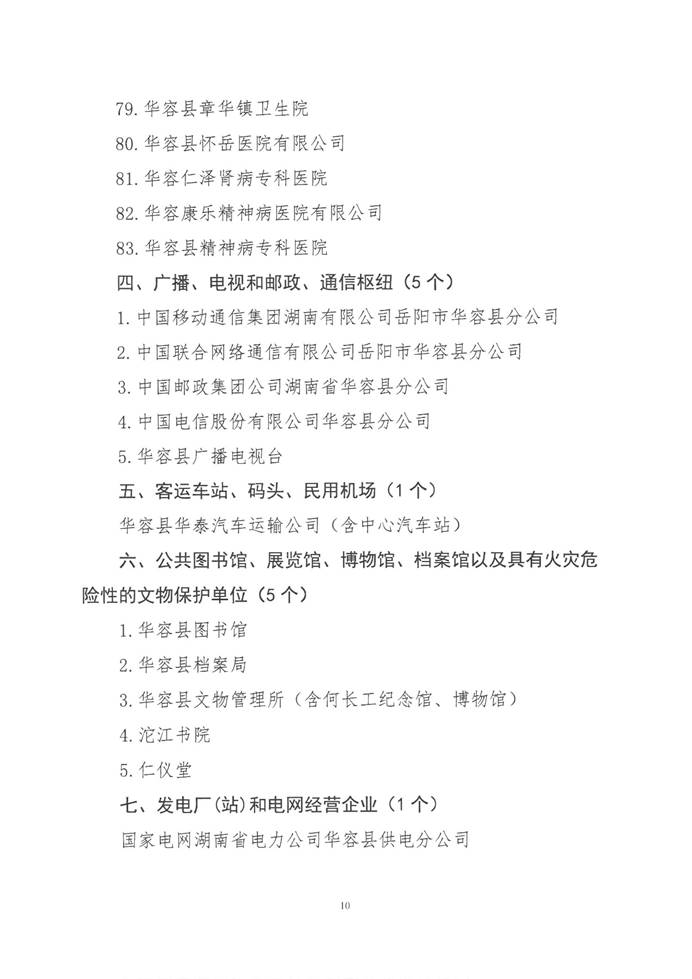 79. 华容县章华镇卫生院

80. 华容县怀岳医院有限公司

81. 华容仁泽肾病专科医院

82. 华容康乐精神病医院有限公司

83. 华容县精神病专科医院

四、广播、电视和邮政、通信枢纽（5个）

1. 中国移动通信集团湖南有限公司岳阳市华容县分公司

2. 中国联合网络通信有限公司岳阳市华容县分公司

3. 中国邮政集团公司湖南省华容县分公司

4. 中国电信股份有限公司华容县分公司

5. 华容县广播电视台

五、客运车站、码头、民用机场（1个）

华容县华泰汽车运输公司（含中心汽车站）

六、公共图书馆、展览馆、博物馆、档案馆以及具有火灾危险性的文物保护单位（5个）

1. 华容县图书馆

2. 华容县档案局

3. 华容县文物管理所（含何长工纪念馆、博物馆）

4. 沱江书院

5. 仁仪堂

七、发电厂(站)和电网经营企业（1个）

国家电网湖南省电力公司华容县供电分公司

10